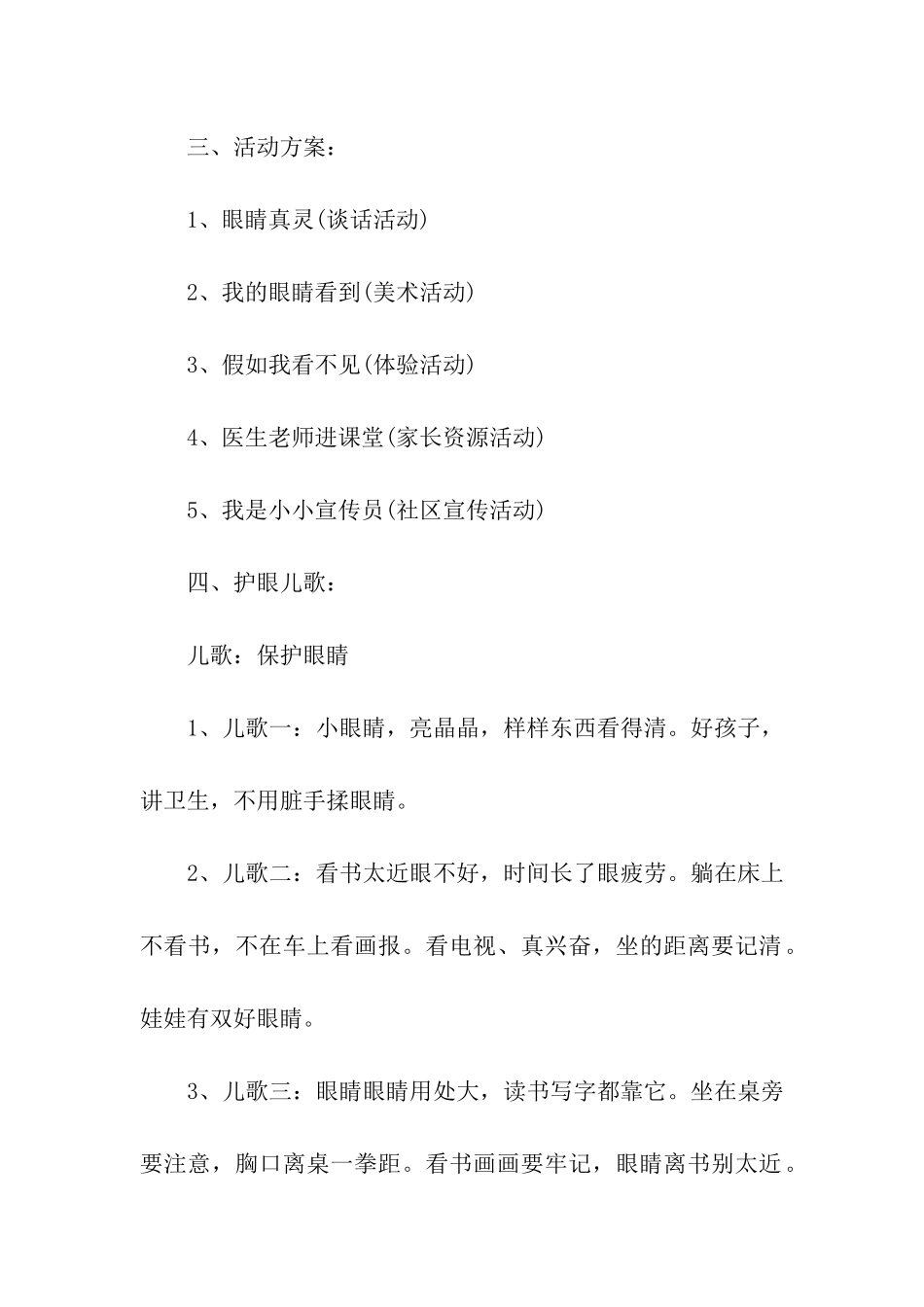 三、活动方案：

1、眼睛真灵(谈话活动)

2、我的眼睛看到(美术活动)

3、假如我看不见(体验活动)

4、医生老师进课堂(家长资源活动)

5、我是小小宣传员(社区宣传活动)

四、护眼儿歌：

儿歌：保护眼睛

1、儿歌一：小眼睛，亮晶晶，样样东西看得清。好孩子，讲卫生，不用脏手揉眼睛。

2、儿歌二：看书太近眼不好，时间长了眼疲劳。躺在床上不看书，不在车上看画报。看电视、真兴奋，坐的距离要记清。娃娃有双好眼睛。

3、儿歌三：眼睛眼睛用处大，读书写字都靠它。坐在桌旁要注意，胸口离桌一拳距。看书画画要牢记，眼睛离书别太近。